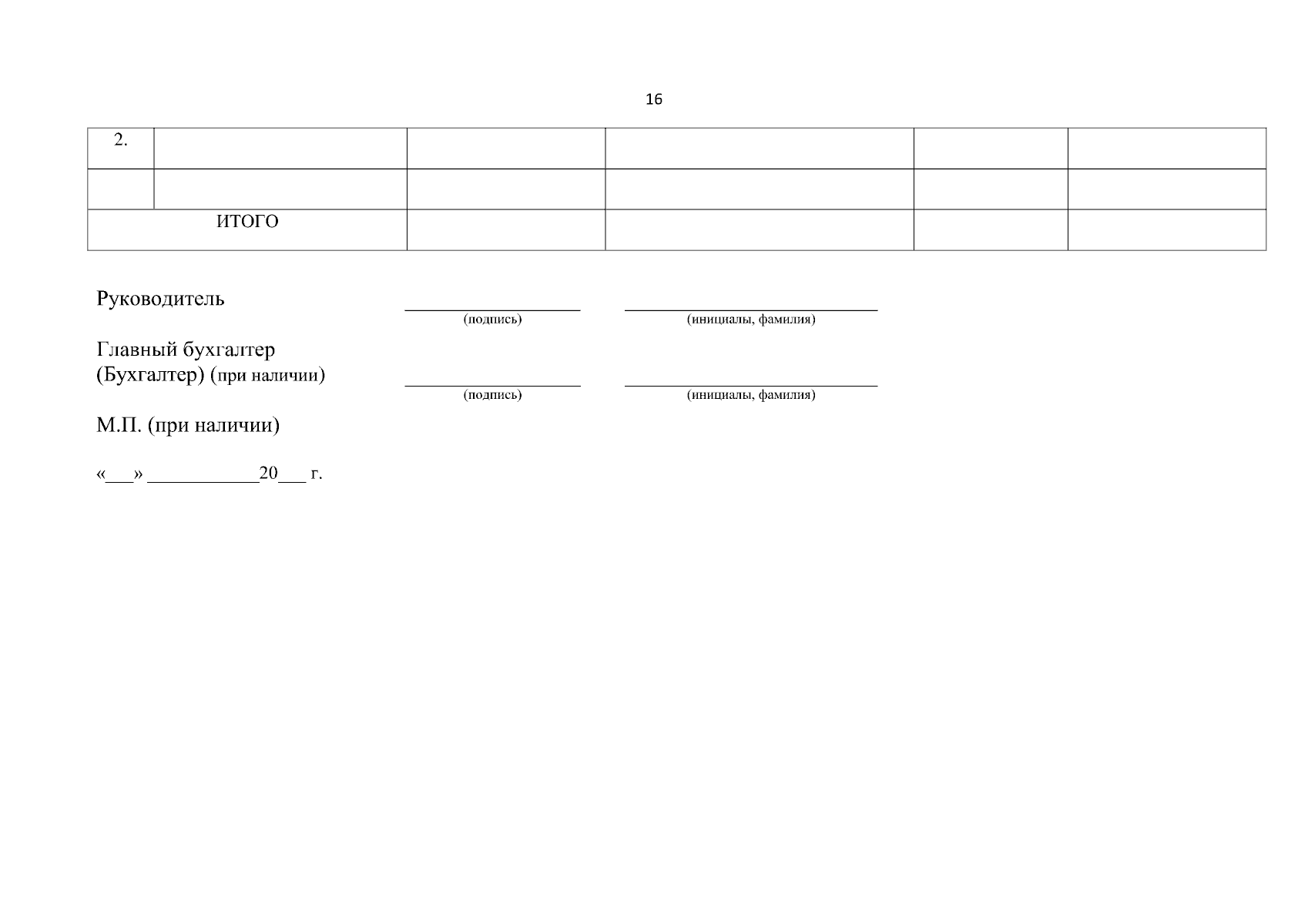 16

| 2. | | | | | |
|---|---|---|---|---|---|
| | | | | | |
| ИТОГО | | | | | |

Руководитель ____ ____
(подпись) (инициалы, фамилия)

Главный бухгалтер
(Бухгалтер) (при наличии) ____ ____
(подпись) (инициалы, фамилия)

М.П. (при наличии)

«____» ____20____ г.